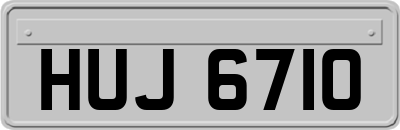 HUJ 6710